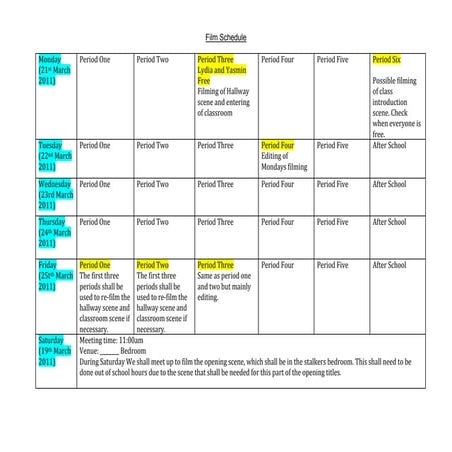 Film Schedule

| Monday (21st March 2011) | Period One | Period Two | Period Three Lydia and Yasmin Free Filming of Hallway scene and entering of classroom | Period Four | Period Five | Period Six Possible filming of class introduction scene. Check when everyone is free. |
|---|---|---|---|---|---|---|
| Tuesday (22nd March 2011) | Period One | Period Two | Period Three | Period Four Editing of Mondays filming | Period Five | After School |
| Wednesday (23rd March 2011) | Period One | Period Two | Period Three | Period Four | Period Five | After School |
| Thursday (24th March 2011) | Period One | Period Two | Period Three | Period Four | Period Five | After School |
| Friday (25th March 2011) | Period One The first three periods shall be used to re-film the hallway scene and classroom scene if necessary. | Period Two The first three periods shall be used to re-film the hallway scene and classroom scene if necessary. | Period Three Same as period one and two but mainly editing. | Period Four | Period Five | After School |
| Saturday (19th March 2011) | Meeting time: 11:00am Venue: ______ Bedroom During Saturday We shall meet up to film the opening scene, which shall be in the stalkers bedroom. This shall need to be done out of school hours due to the scene that shall be needed for this part of the opening titles. | | | | | |